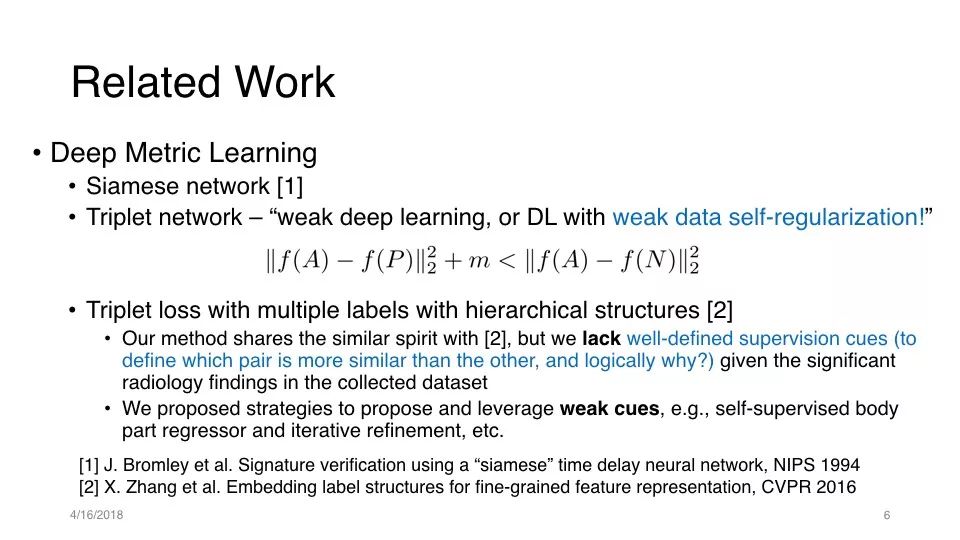 Related Work

• Deep Metric Learning
• Siamese network [1]
• Triplet network – "weak deep learning, or DL with weak data self-regularization!"

$\|f(A) - f(P)\|_2^2 + m < \|f(A) - f(N)\|_2^2$

• Triplet loss with multiple labels with hierarchical structures [2]
• Our method shares the similar spirit with [2], but we lack well-defined supervision cues (to define which pair is more similar than the other, and logically why?) given the significant radiology findings in the collected dataset
• We proposed strategies to propose and leverage weak cues, e.g., self-supervised body part regressor and iterative refinement, etc.

[1] J. Bromley et al. Signature verification using a "siamese" time delay neural network, NIPS 1994
[2] X. Zhang et al. Embedding label structures for fine-grained feature representation, CVPR 2016

4/16/2018

6